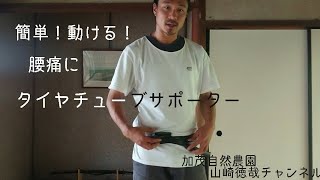 簡単！動ける！

腰痛に

タイヤチューブサポーター

加茂自然農園
山崎徳哉チャンネル